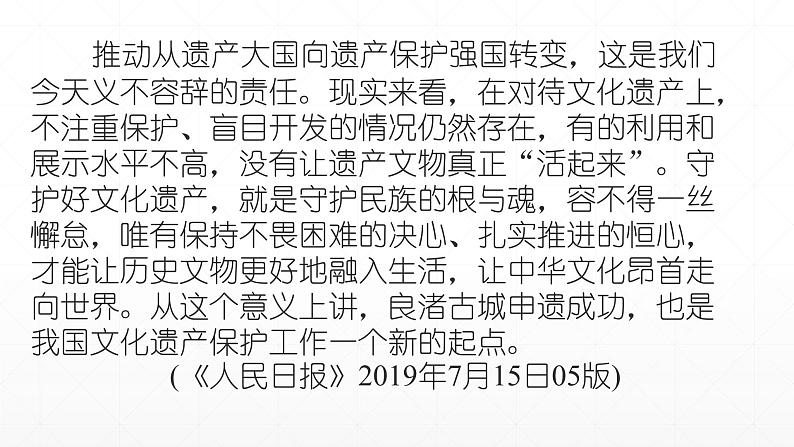 推动从遗产大国向遗产保护强国转变，这是我们今天义不容辞的责任。现实来看，在对待文化遗产上，不注重保护、盲目开发的情况仍然存在，有的利用和展示水平不高，没有让遗产文物真正“活起来”。守护好文化遗产，就是守护民族的根与魂，容不得一丝懈怠，唯有保持不畏困难的决心、扎实推进的恒心，才能让历史文物更好地融入生活，让中华文化昂首走向世界。从这个意义上讲，良渚古城申遗成功，也是我国文化遗产保护工作一个新的起点。

(《人民日报》2019年7月15日05版)